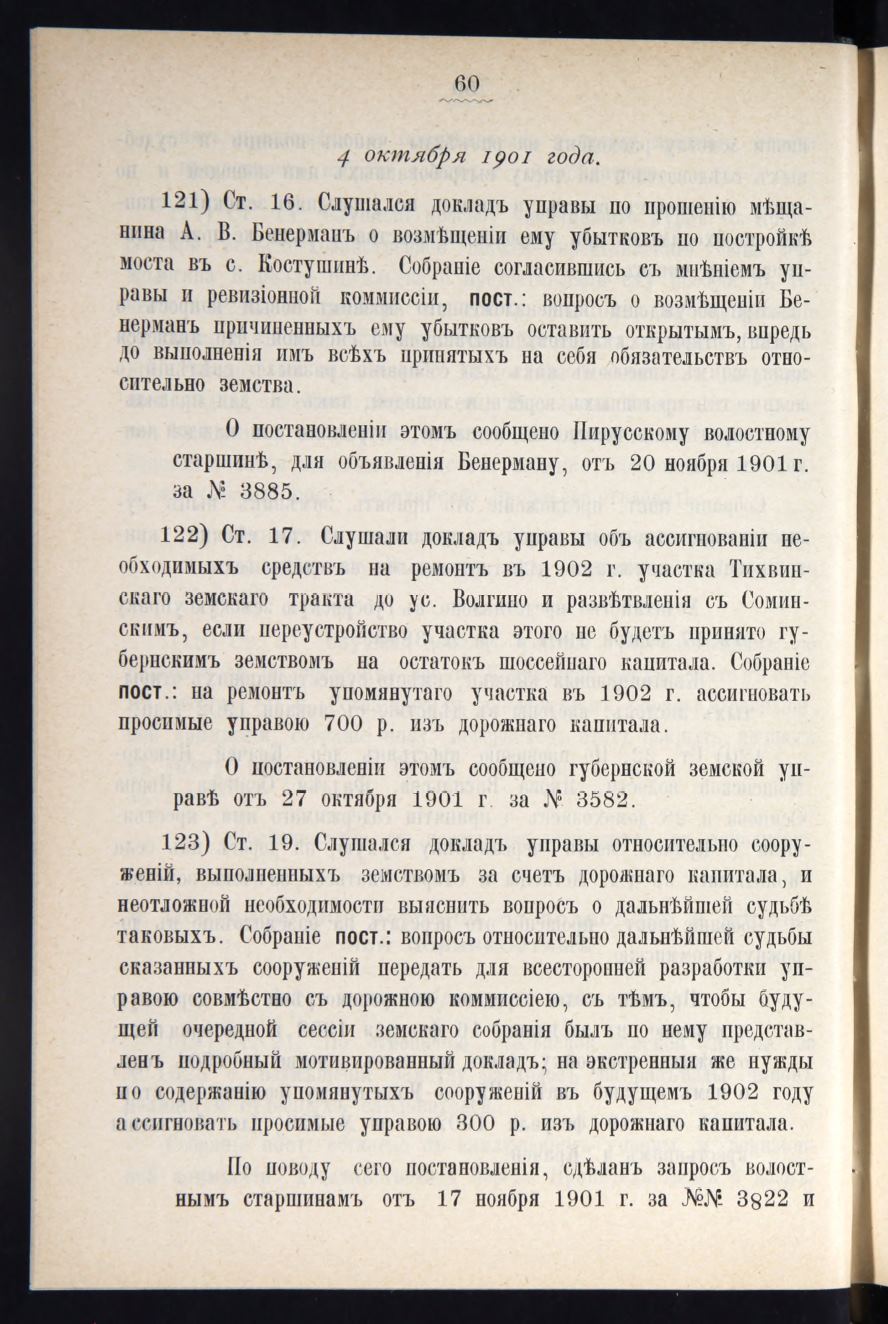 60

4 октября 1901 года.

121) Ст. 16. Слушался докладъ управы по прошенію мѣщанина А. В. Бенерманъ о возмѣщеніи ему убытковъ по постройкѣ моста въ с. Костушинѣ. Собраніе согласившись съ мнѣніемъ управы и ревизіонной коммиссіи, пост.: вопросъ о возмѣщеніи Бенерманъ причиненныхъ ему убытковъ оставить открытымъ, впредь до выполненія имъ всѣхъ принятыхъ на себя обязательствъ относительно земства.

О постановленіи этомъ сообщено Пирусскому волостному старшинѣ, для объявленія Бенерману, отъ 20 ноября 1901 г. за № 3885.

122) Ст. 17. Слушали докладъ управы объ ассигнованіи необходимыхъ средствъ на ремонтъ въ 1902 г. участка Тихвинскаго земскаго тракта до ус. Волгино и развѣтвленія съ Соминскимъ, если переустройство участка этого не будетъ принято губернскимъ земствомъ на остатокъ шоссейнаго капитала. Собраніе пост.: на ремонтъ упомянутаго участка въ 1902 г. ассигновать просимые управою 700 р. изъ дорожнаго капитала.

О постановленіи этомъ сообщено губернской земской управѣ отъ 27 октября 1901 г. за № 3582.

123) Ст. 19. Слушался докладъ управы относительно сооруженій, выполненныхъ земствомъ за счетъ дорожнаго капитала, и неотложной необходимости выяснить вопросъ о дальнѣйшей судьбѣ таковыхъ. Собраніе пост.: вопросъ относительно дальнѣйшей судьбы сказанныхъ сооруженій передать для всесторонней разработки управою совмѣстно съ дорожною коммиссіею, съ тѣмъ, чтобы будущей очередной сессіи земскаго собранія былъ по нему представленъ подробный мотивированный докладъ; на экстренныя же нужды по содержанію упомянутыхъ сооруженій въ будущемъ 1902 году ассигновать просимые управою 300 р. изъ дорожнаго капитала.

По поводу сего постановленія, сдѣланъ запросъ волостнымъ старшинамъ отъ 17 ноября 1901 г. за №№ 3822 и